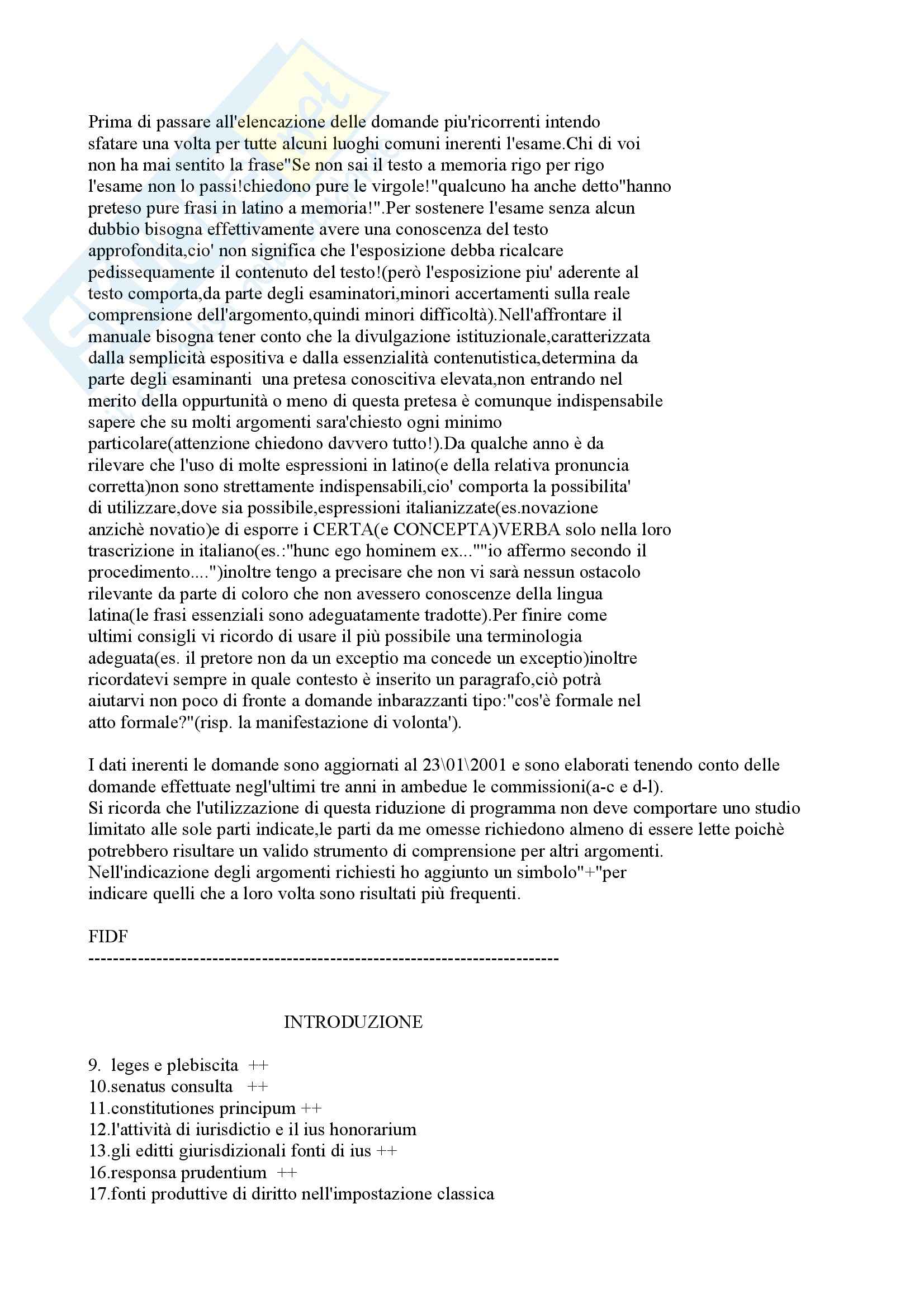 Prima di passare all'elencazione delle domande piu'ricorrenti intendo sfatare una volta per tutte alcuni luoghi comuni inerenti l'esame.Chi di voi non ha mai sentito la frase"Se non sai il testo a memoria rigo per rigo l'esame non lo passi!chiedono pure le virgole!"qualcuno ha anche detto"hanno preteso pure frasi in latino a memoria!".Per sostenere l'esame senza alcun dubbio bisogna effettivamente avere una conoscenza del testo approfondita,cio' non significa che l'esposizione debba ricalcare pedissequamente il contenuto del testo!(però l'esposizione piu' aderente al testo comporta,da parte degli esaminatori,minori accertamenti sulla reale comprensione dell'argomento,quindi minori difficoltà).Nell'affrontare il manuale bisogna tener conto che la divulgazione istituzionale,caratterizzata dalla semplicità espositiva e dalla essenzialità contenutistica,determina da parte degli esaminanti una pretesa conoscitiva elevata,non entrando nel merito della oppurtunità o meno di questa pretesa è comunque indispensabile sapere che su molti argomenti sara'chiesto ogni minimo particolare(attenzione chiedono davvero tutto!).Da qualche anno è da rilevare che l'uso di molte espressioni in latino(e della relativa pronuncia corretta)non sono strettamente indispensabili,cio' comporta la possibilita' di utilizzare,dove sia possibile,espressioni italianizzate(es.novazione anzichè novatio)e di esporre i CERTA(e CONCEPTA)VERBA solo nella loro trascrizione in italiano(es.:"hunc ego hominem ex...""io affermo secondo il procedimento....")inoltre tengo a precisare che non vi sarà nessun ostacolo rilevante da parte di coloro che non avessero conoscenze della lingua latina(le frasi essenziali sono adeguatamente tradotte).Per finire come ultimi consigli vi ricordo di usare il più possibile una terminologia adeguata(es. il pretore non da un exceptio ma concede un exceptio)inoltre ricordatevi sempre in quale contesto è inserito un paragrafo,ciò potrà aiutarvi non poco di fronte a domande inbarazzanti tipo:"cos'è formale nel atto formale?"(risp. la manifestazione di volonta').

I dati inerenti le domande sono aggiornati al 23\01\2001 e sono elaborati tenendo conto delle domande effettuate negl'ultimi tre anni in ambedue le commissioni(a-c e d-l).
Si ricorda che l'utilizzazione di questa riduzione di programma non deve comportare uno studio limitato alle sole parti indicate,le parti da me omesse richiedono almeno di essere lette poichè potrebbero risultare un valido strumento di comprensione per altri argomenti.
Nell'indicazione degli argomenti richiesti ho aggiunto un simbolo"+"per indicare quelli che a loro volta sono risultati più frequenti.

FIDF
---------------------------------------------------------------------------

INTRODUZIONE

9. leges e plebiscita ++
10.senatus consulta ++
11.constitutiones principum ++
12.l'attività di iurisdictio e il ius honorarium
13.gli editti giurisdizionali fonti di ius ++
16.responsa prudentium ++
17.fonti produttive di diritto nell'impostazione classica